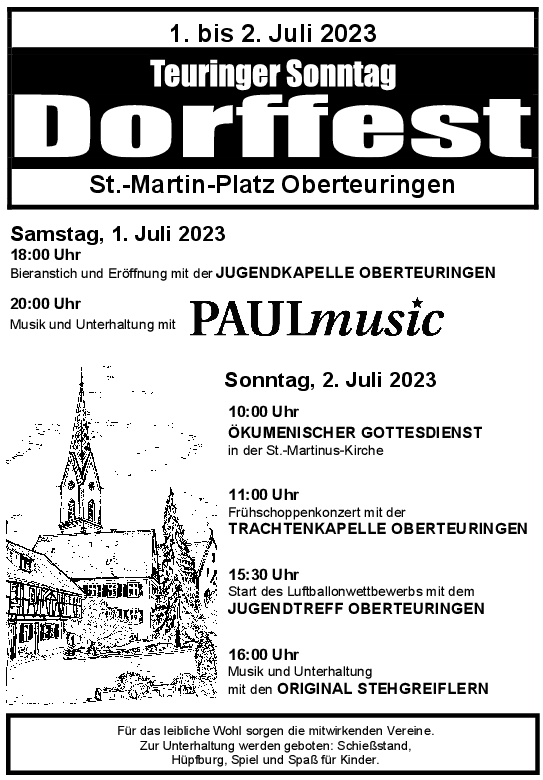 1. bis 2. Juli 2023

Teuringer Sonntag

Dorffest

St.-Martin-Platz Oberteuringen

Samstag, 1. Juli 2023

18:00 Uhr
Bieranstich und Eröffnung mit der JUGENDKAPELLE OBERTEURINGEN

20:00 Uhr
Musik und Unterhaltung mit PAULmusic

Sonntag, 2. Juli 2023

10:00 Uhr
ÖKUMENISCHER GOTTESDIENST
in der St.-Martinus-Kirche

11:00 Uhr
Frühschoppenkonzert mit der
TRACHTENKAPELLE OBERTEURINGEN

15:30 Uhr
Start des Luftballonwettbewerbs mit dem
JUGENDTREFF OBERTEURINGEN

16:00 Uhr
Musik und Unterhaltung
mit den ORIGINAL STEHGREIFLERN

Für das leibliche Wohl sorgen die mitwirkenden Vereine.
Zur Unterhaltung werden geboten: Schießstand,
Hüpfburg, Spiel und Spaß für Kinder.